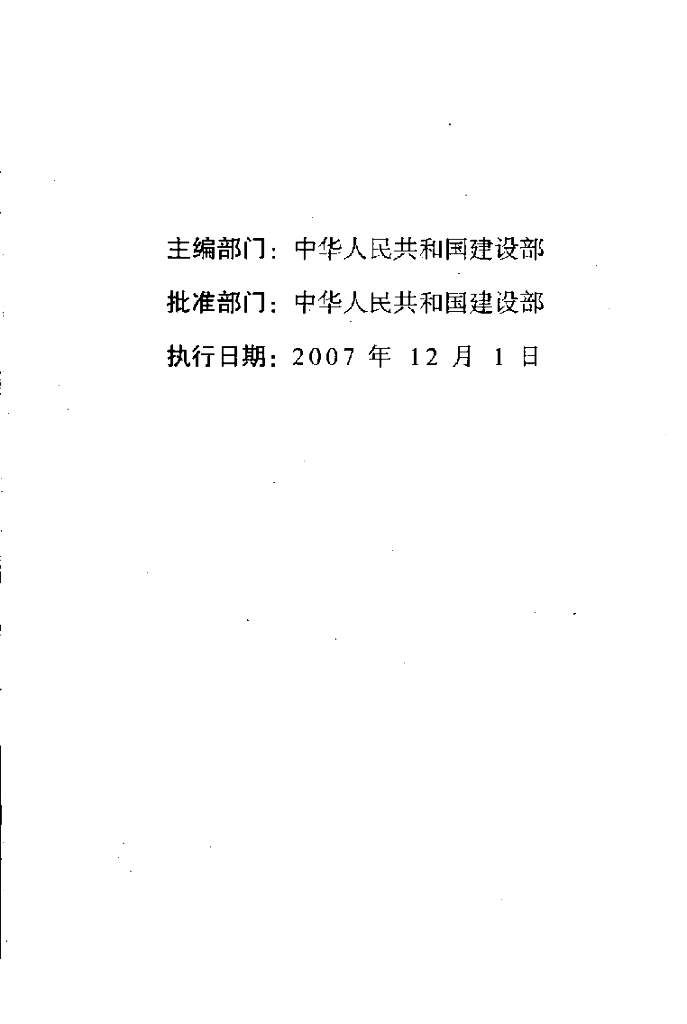 主编部门：中华人民共和国建设部

批准部门：中华人民共和国建设部

执行日期：2007年12月1日